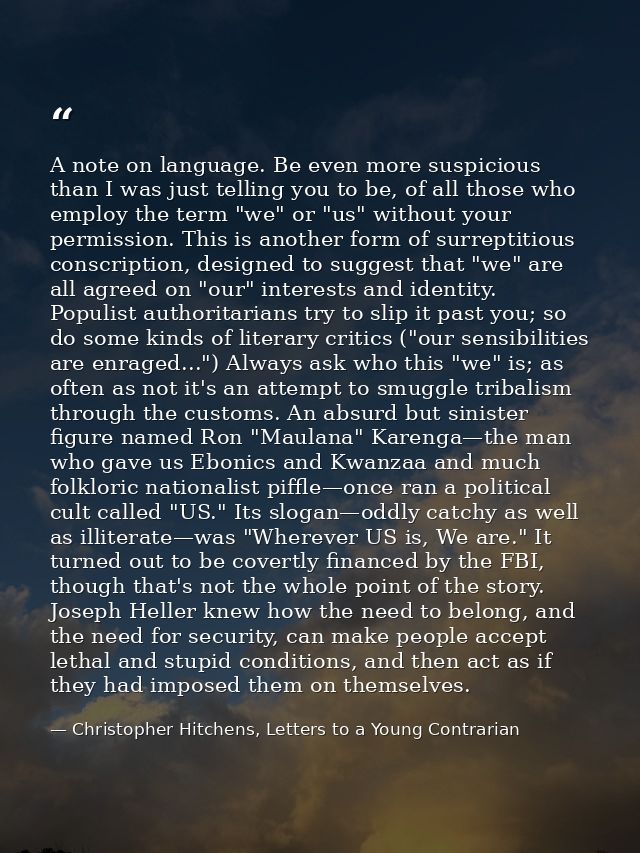 “

A note on language. Be even more suspicious than I was just telling you to be, of all those who employ the term "we" or "us" without your permission. This is another form of surreptitious conscription, designed to suggest that "we" are all agreed on "our" interests and identity. Populist authoritarians try to slip it past you; so do some kinds of literary critics ("our sensibilities are enraged...") Always ask who this "we" is; as often as not it's an attempt to smuggle tribalism through the customs. An absurd but sinister figure named Ron "Maulana" Karenga—the man who gave us Ebonics and Kwanzaa and much folkloric nationalist piffle—once ran a political cult called "US." Its slogan—oddly catchy as well as illiterate—was "Wherever US is, We are." It turned out to be covertly financed by the FBI, though that's not the whole point of the story. Joseph Heller knew how the need to belong, and the need for security, can make people accept lethal and stupid conditions, and then act as if they had imposed them on themselves.

— Christopher Hitchens, Letters to a Young Contrarian